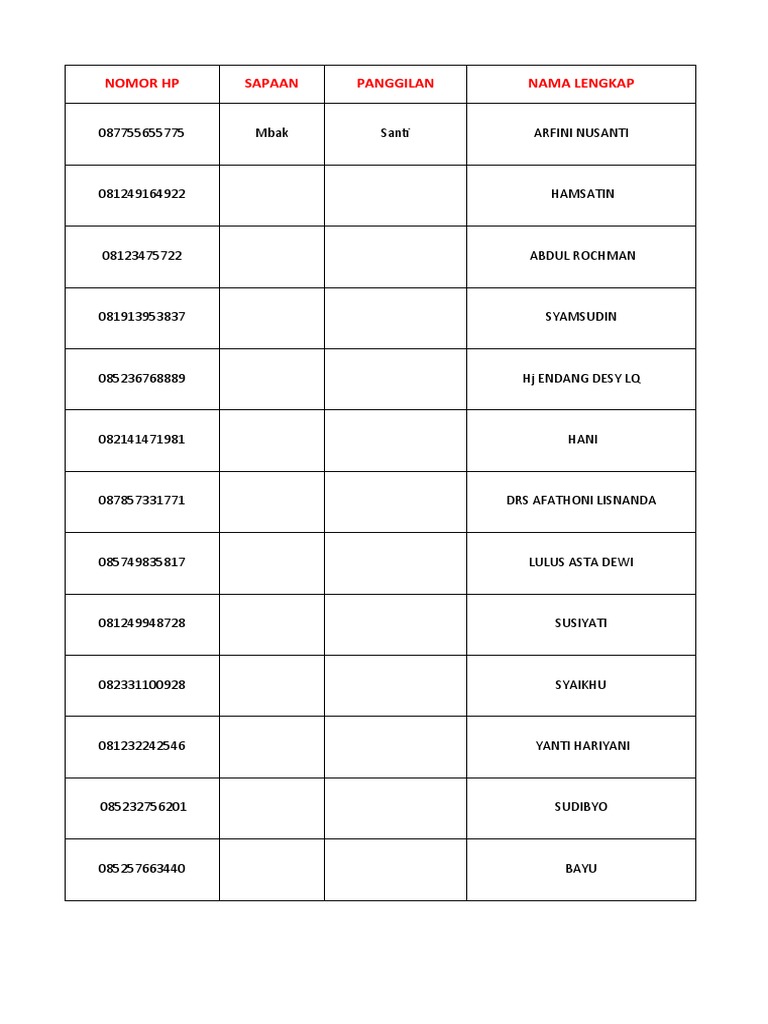 | NOMOR HP | SAPAAN | PANGGILAN | NAMA LENGKAP |
|---|---|---|---|
| 087755655775 | Mbak | Santi | ARFINI NUSANTI |
| 081249164922 | | | HAMSATIN |
| 08123475722 | | | ABDUL ROCHMAN |
| 081913953837 | | | SYAMSUDIN |
| 085236768889 | | | Hj ENDANG DESY LQ |
| 082141471981 | | | HANI |
| 087857331771 | | | DRS AFATHONI LISNANDA |
| 085749835817 | | | LULUS ASTA DEWI |
| 081249948728 | | | SUSIYATI |
| 082331100928 | | | SYAIKHU |
| 081232242546 | | | YANTI HARIYANI |
| 085232756201 | | | SUDIBYO |
| 085257663440 | | | BAYU |